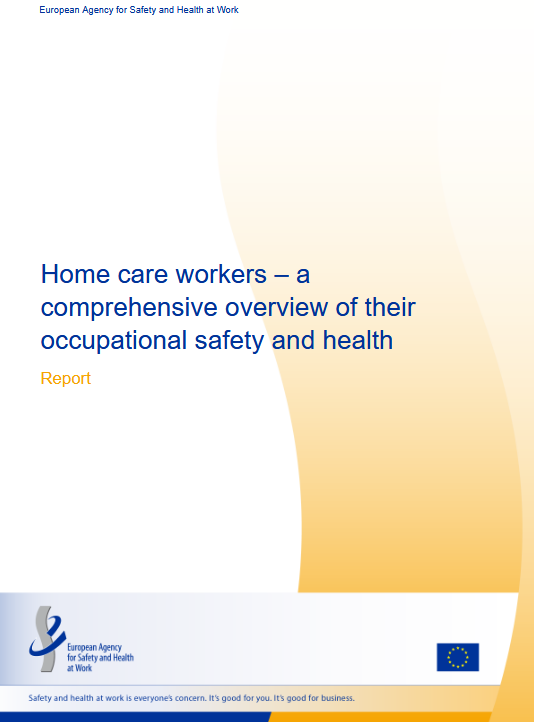 European Agency for Safety and Health at Work

Home care workers – a comprehensive overview of their occupational safety and health

Report

European Agency for Safety and Health at Work

Safety and health at work is everyone's concern. It's good for you. It's good for business.